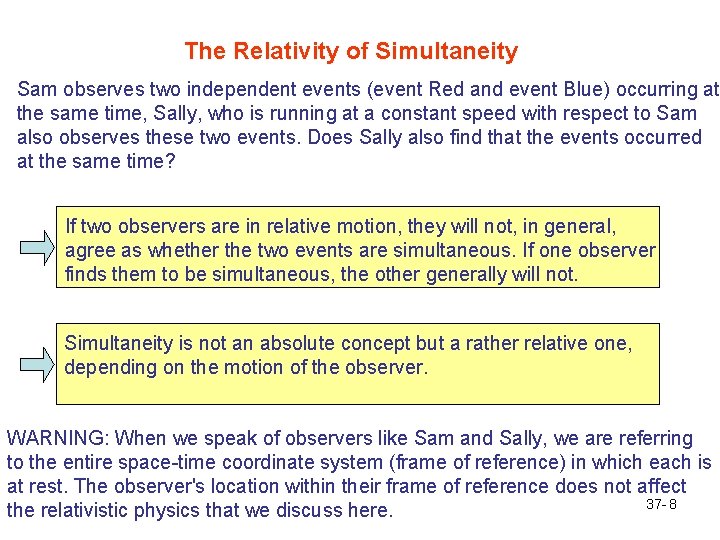 The Relativity of Simultaneity

Sam observes two independent events (event Red and event Blue) occurring at the same time, Sally, who is running at a constant speed with respect to Sam also observes these two events. Does Sally also find that the events occurred at the same time?

If two observers are in relative motion, they will not, in general, agree as whether the two events are simultaneous. If one observer finds them to be simultaneous, the other generally will not.

Simultaneity is not an absolute concept but a rather relative one, depending on the motion of the observer.

WARNING: When we speak of observers like Sam and Sally, we are referring to the entire space-time coordinate system (frame of reference) in which each is at rest. The observer's location within their frame of reference does not affect the relativistic physics that we discuss here.

37-8